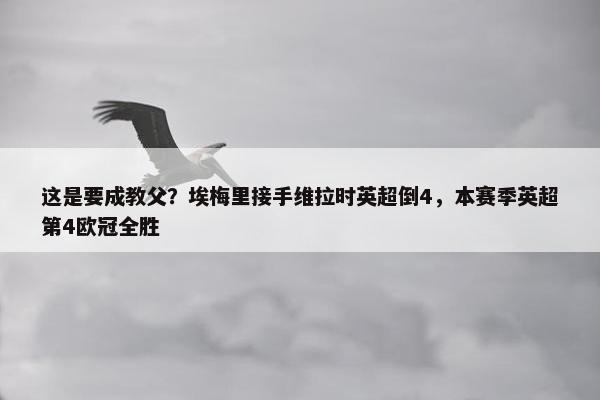 这是要成教父？埃梅里接手维拉时英超倒4，本赛季英超第4欧冠全胜